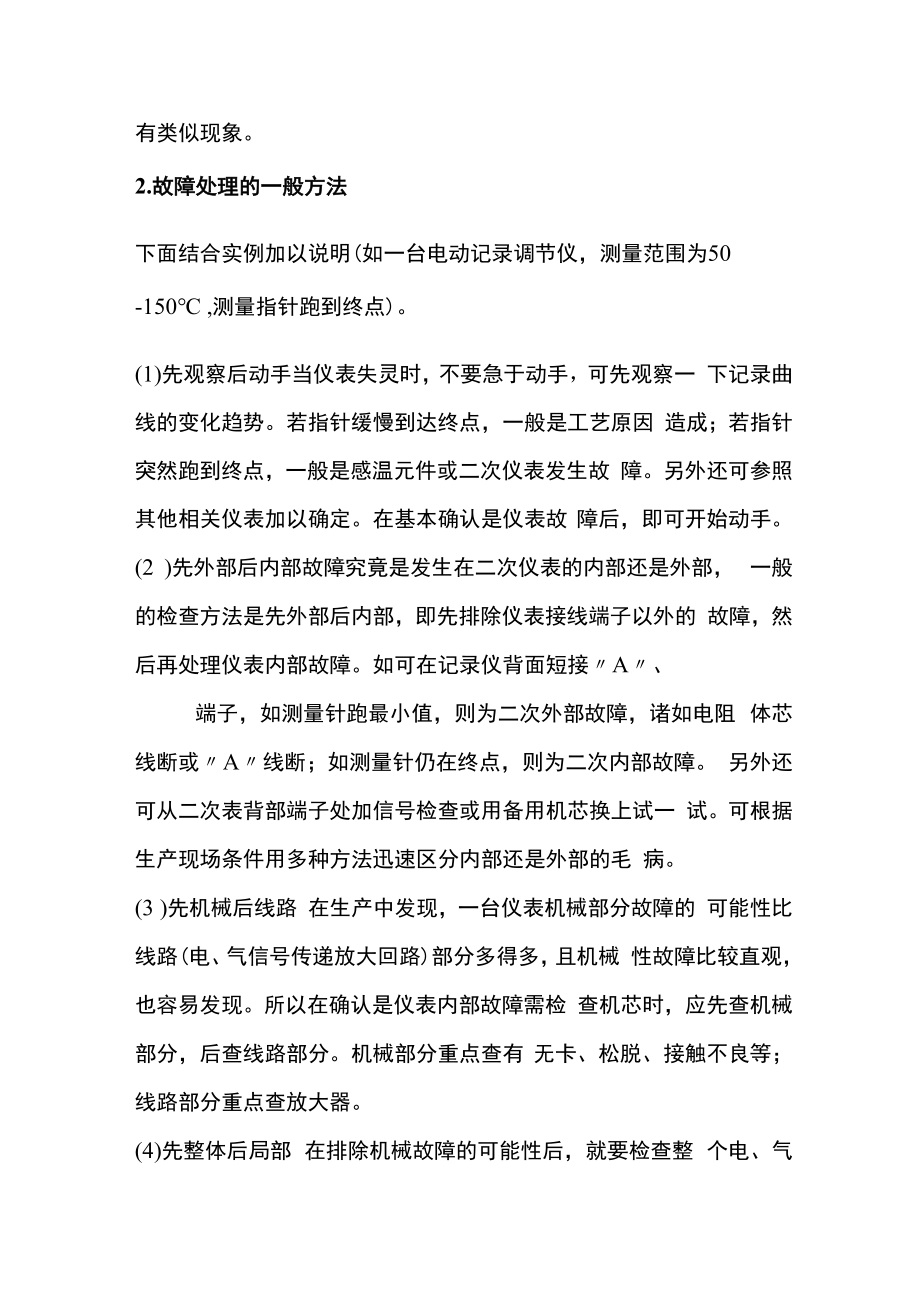 有类似现象。

2.故障处理的一般方法

下面结合实例加以说明(如一台电动记录调节仪，测量范围为50 -150°C ,测量指针跑到终点)。

(1)先观察后动手当仪表失灵时，不要急于动手，可先观察一 下记录曲线的变化趋势。若指针缓慢到达终点，一般是工艺原因 造成；若指针突然跑到终点，一般是感温元件或二次仪表发生故 障。另外还可参照其他相关仪表加以确定。在基本确认是仪表故 障后，即可开始动手。

(2 )先外部后内部故障究竟是发生在二次仪表的内部还是外部， 一般的检查方法是先外部后内部，即先排除仪表接线端子以外的 故障，然后再处理仪表内部故障。如可在记录仪背面短接〃A〃、

端子，如测量针跑最小值，则为二次外部故障，诸如电阻 体芯线断或〃A〃线断；如测量针仍在终点，则为二次内部故障。 另外还可从二次表背部端子处加信号检查或用备用机芯换上试一 试。可根据生产现场条件用多种方法迅速区分内部还是外部的毛 病。

(3 )先机械后线路 在生产中发现，一台仪表机械部分故障的 可能性比线路(电、气信号传递放大回路)部分多得多，且机械 性故障比较直观，也容易发现。所以在确认是仪表内部故障需检 查机芯时，应先查机械部分，后查线路部分。机械部分重点查有 无卡、松脱、接触不良等；线路部分重点查放大器。

(4)先整体后局部 在排除机械故障的可能性后，就要检查整 个电、气